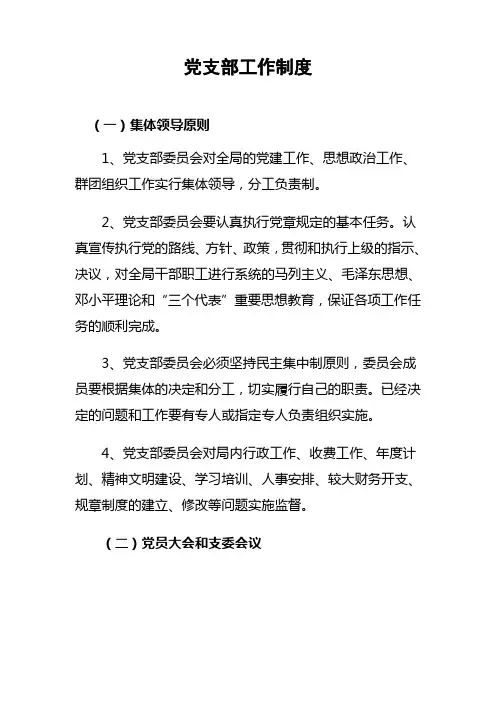 党支部工作制度

（一）集体领导原则

1、党支部委员会对全局的党建工作、思想政治工作、群团组织工作实行集体领导，分工负责制。

2、党支部委员会要认真执行党章规定的基本任务。认真宣传执行党的路线、方针、政策，贯彻和执行上级的指示、决议，对全局干部职工进行系统的马列主义、毛泽东思想、邓小平理论和“三个代表”重要思想教育，保证各项工作任务的顺利完成。

3、党支部委员会必须坚持民主集中制原则，委员会成员要根据集体的决定和分工，切实履行自己的职责。已经决定的问题和工作要有专人或指定专人负责组织实施。

4、党支部委员会对局内行政工作、收费工作、年度计划、精神文明建设、学习培训、人事安排、较大财务开支、规章制度的建立、修改等问题实施监督。

（二）党员大会和支委会议